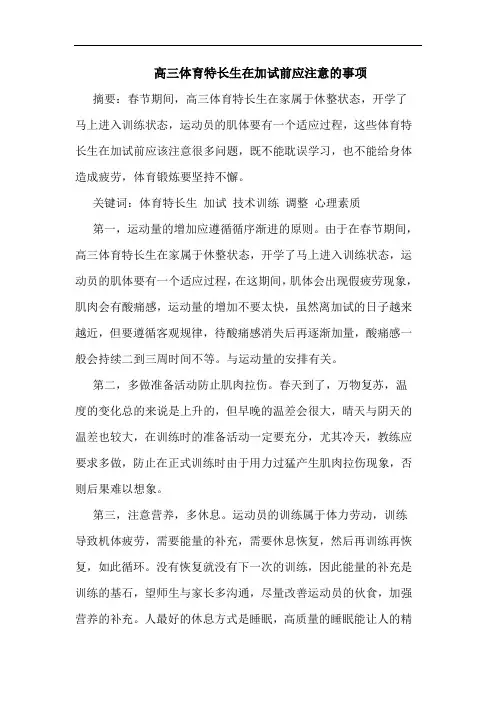 高三体育特长生在加试前应注意的事项

摘要：春节期间，高三体育特长生在家属于休整状态，开学了马上进入训练状态，运动员的肌体要有一个适应过程，这些体育特长生在加试前应该注意很多问题，既不能耽误学习，也不能给身体造成疲劳，体育锻炼要坚持不懈。

关键词：体育特长生 加试 技术训练 调整 心理素质

第一，运动量的增加应遵循循序渐进的原则。由于在春节期间，高三体育特长生在家属于休整状态，开学了马上进入训练状态，运动员的肌体要有一个适应过程，在这期间，肌体会出现假疲劳现象，肌肉会有酸痛感，运动量的增加不要太快，虽然离加试的日子越来越近，但要遵循客观规律，待酸痛感消失后再逐渐加量，酸痛感一般会持续二到三周时间不等。与运动量的安排有关。

第二，多做准备活动防止肌肉拉伤。春天到了，万物复苏，温度的变化总的来说是上升的，但早晚的温差会很大，晴天与阴天的温差也较大，在训练时的准备活动一定要充分，尤其冷天，教练应要求多做，防止在正式训练时由于用力过猛产生肌肉拉伤现象，否则后果难以想象。

第三，注意营养，多休息。运动员的训练属于体力劳动，训练导致机体疲劳，需要能量的补充，需要休息恢复，然后再训练再恢复，如此循环。没有恢复就没有下一次的训练，因此能量的补充是训练的基石，望师生与家长多沟通，尽量改善运动员的伙食，加强营养的补充。人最好的休息方式是睡眠，高质量的睡眠能让人的精